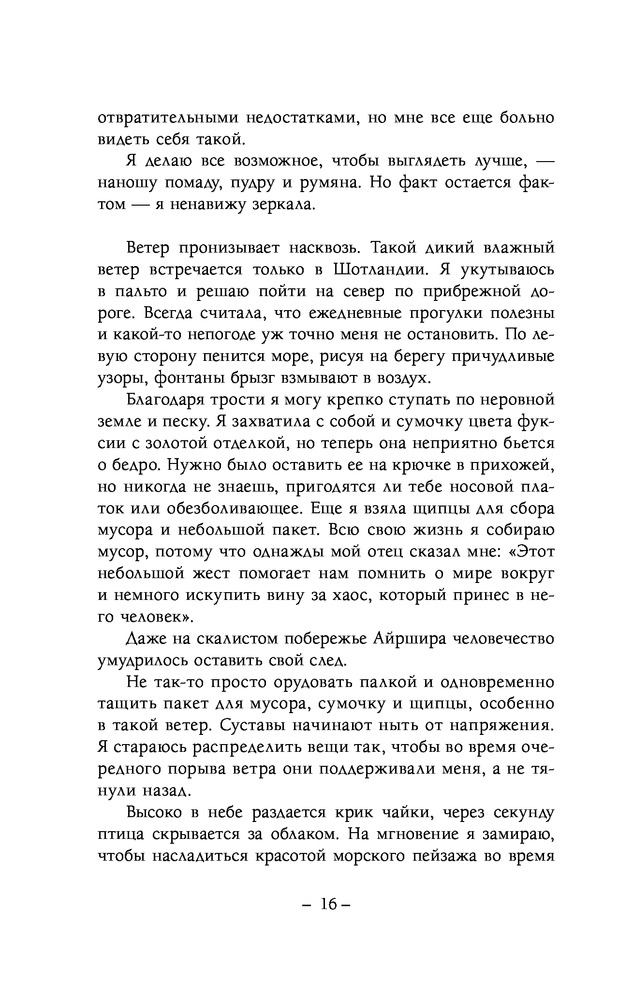 отвратительными недостатками, но мне все еще больно видеть себя такой.

Я делаю все возможное, чтобы выглядеть лучше, — наношу помаду, пудру и румяна. Но факт остается фактом — я ненавижу зеркала.

Ветер пронизывает насквозь. Такой дикий влажный ветер встречается только в Шотландии. Я укутываюсь в пальто и решаю пойти на север по прибрежной дороге. Всегда считала, что ежедневные прогулки полезны и какой-то непогоде уж точно меня не остановить. По левую сторону пенится море, рисуя на берегу причудливые узоры, фонтаны брызг взмывают в воздух.

Благодаря трости я могу крепко ступать по неровной земле и песку. Я захватила с собой и сумочку цвета фуксии с золотой отделкой, но теперь она неприятно бьется о бедро. Нужно было оставить ее на крючке в прихожей, но никогда не знаешь, пригодятся ли тебе носовой платок или обезболивающее. Еще я взяла щипцы для сбора мусора и небольшой пакет. Всю свою жизнь я собираю мусор, потому что однажды мой отец сказал мне: «Этот небольшой жест помогает нам помнить о мире вокруг и немного искупить вину за хаос, который принес в него человек».

Даже на скалистом побережье Айршира человечество умудрилось оставить свой след.

Не так-то просто орудовать палкой и одновременно тащить пакет для мусора, сумочку и щипцы, особенно в такой ветер. Суставы начинают ныть от напряжения. Я стараюсь распределить вещи так, чтобы во время очередного порыва ветра они поддерживали меня, а не тянули назад.

Высоко в небе раздается крик чайки, через секунду птица скрывается за облаком. На мгновение я замираю, чтобы насладиться красотой морского пейзажа во время

– 16 –